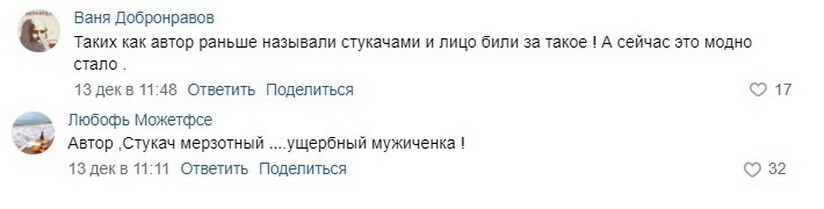 Ваня Добронравов
Таких как автор раньше называли стукачами и лицо били за такое ! А сейчас это модно стало .
13 дек в 11:48 Ответить Поделиться
17

Любофь Можетфсе
Автор ,Стукач мерзотный ....ущербный мужиченка !
13 дек в 11:11 Ответить Поделиться
32